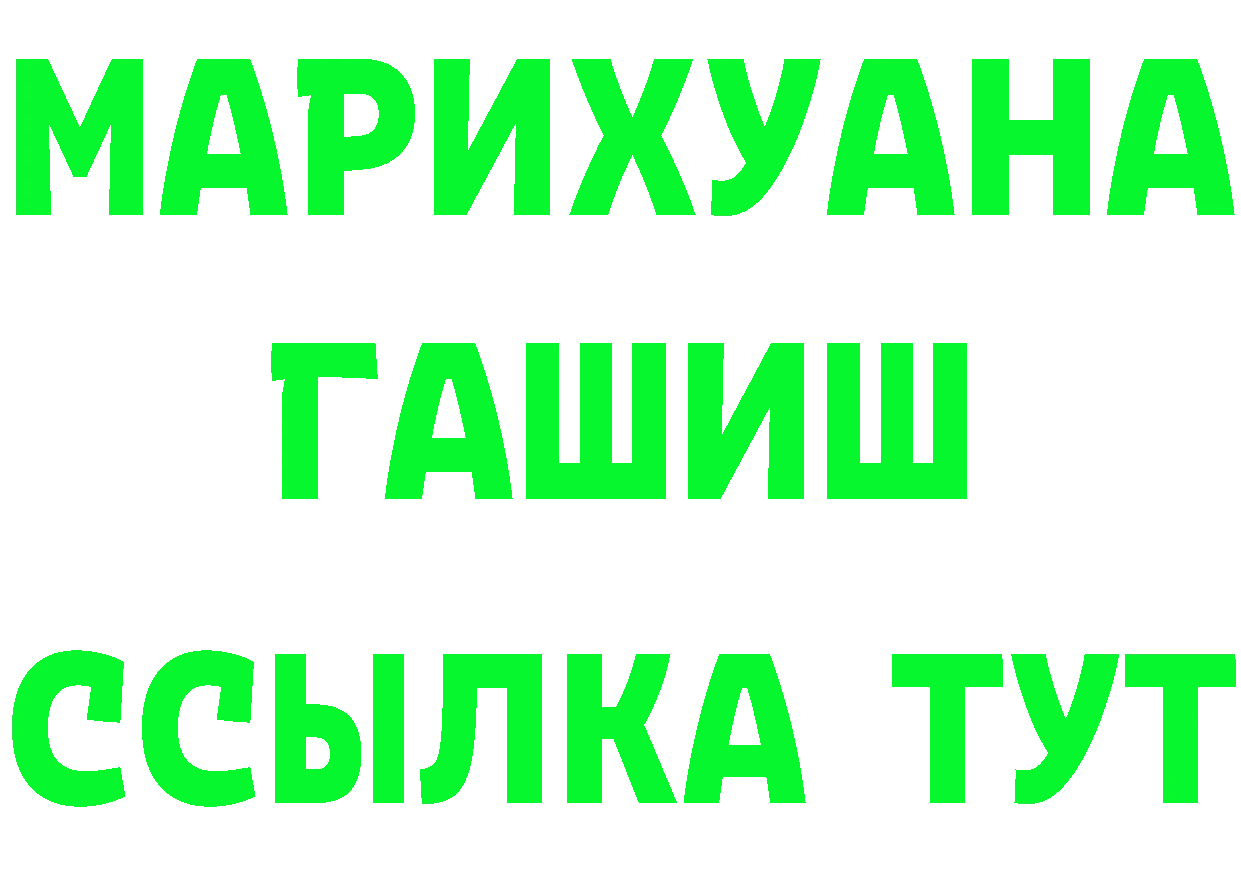 МАРИХУАНА
ГАШИШ
ССЫЛКА ТУТ